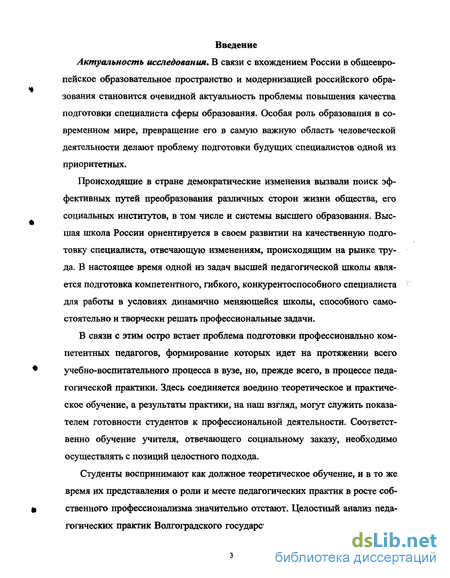 Введение

Актуальность исследования. В связи с вхождением России в общеевропейское образовательное пространство и модернизацией российского образования становится очевидной актуальность проблемы повышения качества подготовки специалиста сферы образования. Особая роль образования в современном мире, превращение его в самую важную область человеческой деятельности делают проблему подготовки будущих специалистов одной из приоритетных.

Происходящие в стране демократические изменения вызвали поиск эффективных путей преобразования различных сторон жизни общества, его социальных институтов, в том числе и системы высшего образования. Высшая школа России ориентируется в своем развитии на качественную подготовку специалиста, отвечающую изменениям, происходящим на рынке труда. В настоящее время одной из задач высшей педагогической школы является подготовка компетентного, гибкого, конкурентоспособного специалиста для работы в условиях динамично меняющейся школы, способного самостоятельно и творчески решать профессиональные задачи.

В связи с этим остро встает проблема подготовки профессионально компетентных педагогов, формирование которых идет на протяжении всего учебно-воспитательного процесса в вузе, но, прежде всего, в процессе педагогической практики. Здесь соединяется воедино теоретическое и практическое обучение, а результаты практики, на наш взгляд, могут служить показателем готовности студентов к профессиональной деятельности. Соответственно обучение учителя, отвечающего социальному заказу, необходимо осуществлять с позиций целостного подхода.

Студенты воспринимают как должное теоретическое обучение, и в то же время их представления о роли и месте педагогических практик в росте собственного профессионализма значительно отстают. Целостный анализ педагогических практик Волгоградского государс

3

dsLib.net
библиотека диссертаций